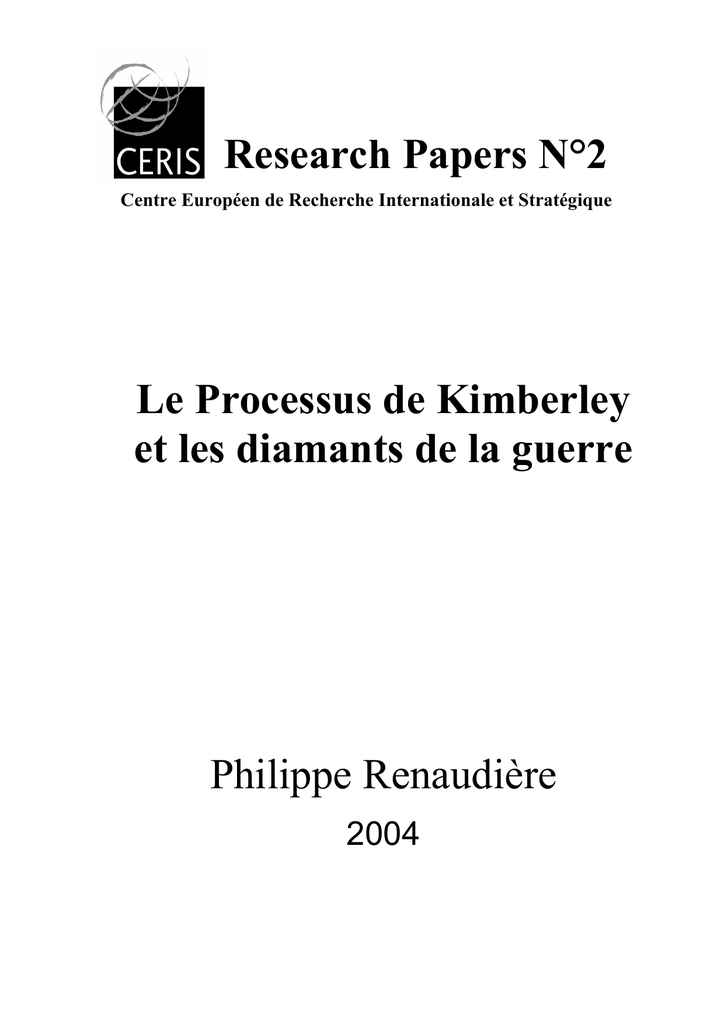 CERIS Research Papers N°2
Centre Européen de Recherche Internationale et Stratégique

Le Processus de Kimberley
et les diamants de la guerre

Philippe Renaudière
2004